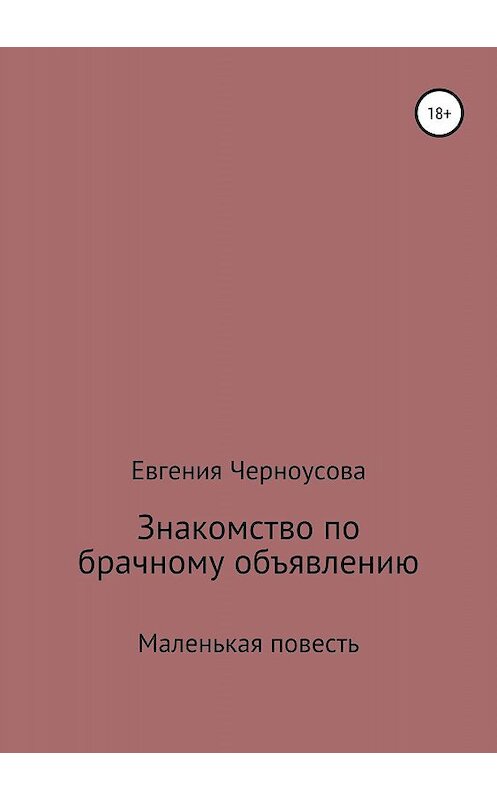 18+

Евгения Черноусова

Знакомство по брачному объявлению

Маленькая повесть